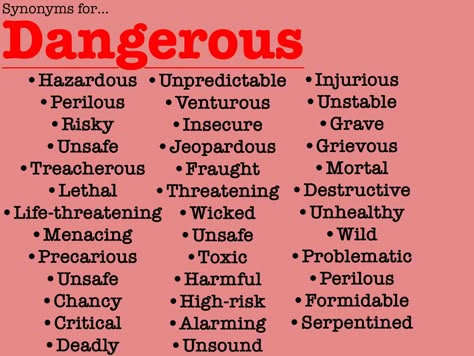 Synonyms for...

Dangerous

• Hazardous
• Perilous
• Risky
• Unsafe
• Treacherous
• Lethal
• Life-threatening
• Menacing
• Precarious
• Unsafe
• Chancy
• Critical
• Deadly

• Unpredictable
• Venturous
• Insecure
• Jeopardous
• Fraught
• Threatening
• Wicked
• Unsafe
• Toxic
• Harmful
• High-risk
• Alarming
• Unsound

• Injurious
• Unstable
• Grave
• Grievous
• Mortal
• Destructive
• Unhealthy
• Wild
• Problematic
• Perilous
• Formidable
• Serpentined